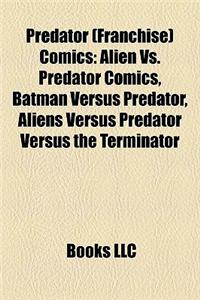 Predator (Franchise) Comics: Alien Vs. Predator Comics, Batman Versus Predator, Aliens Versus Predator Versus the Terminator

Books LLC